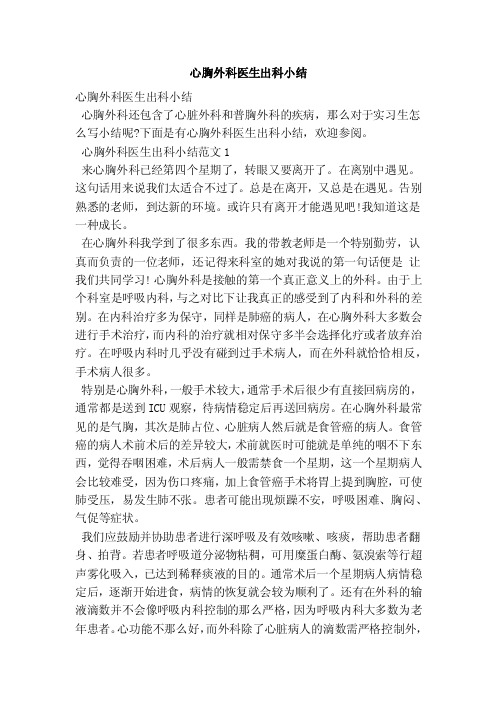 心胸外科医生出科小结

心胸外科医生出科小结

心胸外科还包含了心脏外科和普胸外科的疾病，那么对于实习生怎么写小结呢?下面是有心胸外科医生出科小结，欢迎参阅。

心胸外科医生出科小结范文1

来心胸外科已经第四个星期了，转眼又要离开了。在离别中遇见。这句话用来说我们太适合不过了。总是在离开，又总是在遇见。告别熟悉的老师，到达新的环境。或许只有离开才能遇见吧!我知道这是一种成长。

在心胸外科我学到了很多东西。我的带教老师是一个特别勤劳，认真而负责的一位老师，还记得来科室的她对我说的第一句话便是 让我们共同学习! 心胸外科是接触的第一个真正意义上的外科。由于上个科室是呼吸内科，与之对比下让我真正的感受到了内科和外科的差别。在内科治疗多为保守，同样是肺癌的病人，在心胸外科大多数会进行手术治疗，而内科的治疗就相对保守多半会选择化疗或者放弃治疗。在呼吸内科时几乎没有碰到过手术病人，而在外科就恰恰相反，手术病人很多。

特别是心胸外科，一般手术较大，通常手术后很少有直接回病房的，通常都是送到ICU观察，待病情稳定后再送回病房。在心胸外科最常见的是气胸，其次是肺占位、心脏病人然后就是食管癌的病人。食管癌的病人术前术后的差异较大，术前就医时可能就是单纯的咽不下东西，觉得吞咽困难，术后病人一般需禁食一个星期，这一个星期病人会比较难受，因为伤口疼痛，加上食管癌手术将胃上提到胸腔，可使肺受压，易发生肺不张。患者可能出现烦躁不安，呼吸困难、胸闷、气促等症状。

我们应鼓励并协助患者进行深呼吸及有效咳嗽、咳痰，帮助患者翻身、拍背。若患者呼吸道分泌物粘稠，可用糜蛋白酶、氨溴索等行超声雾化吸入，已达到稀释痰液的目的。通常术后一个星期病人病情稳定后，逐渐开始进食，病情的恢复就会较为顺利了。还有在外科的输液滴数并不会像呼吸内科控制的那么严格，因为呼吸内科大多数为老年患者。心功能不那么好，而外科除了心脏病人的滴数需严格控制外，